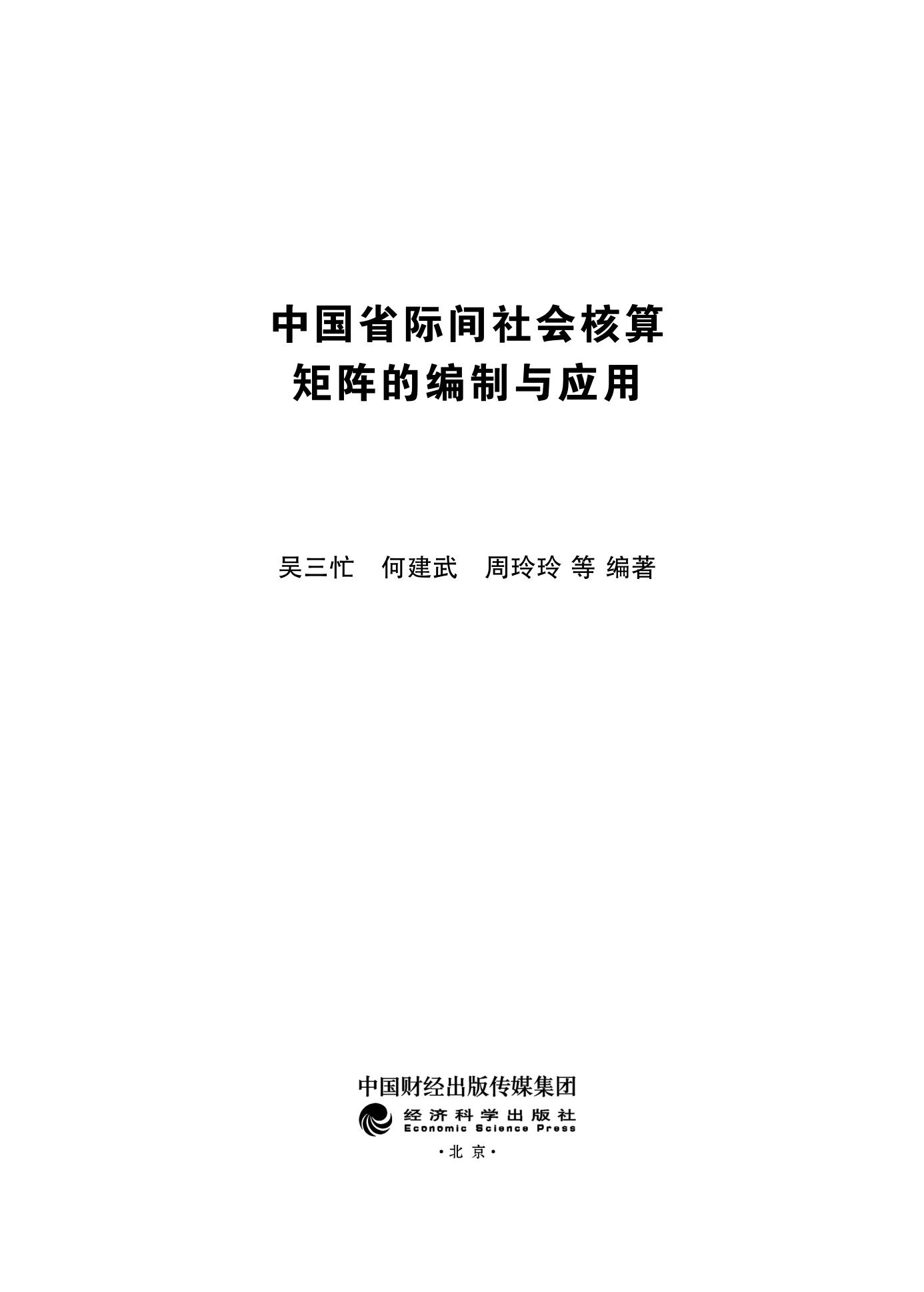 中国省际间社会核算
矩阵的编制与应用

吴三忙 何建武 周玲玲 等 编著

中国财经出版传媒集团

经济科学出版社
Economic Science Press

·北京·